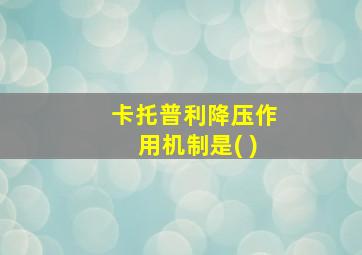 卡托普利降压作用机制是( )